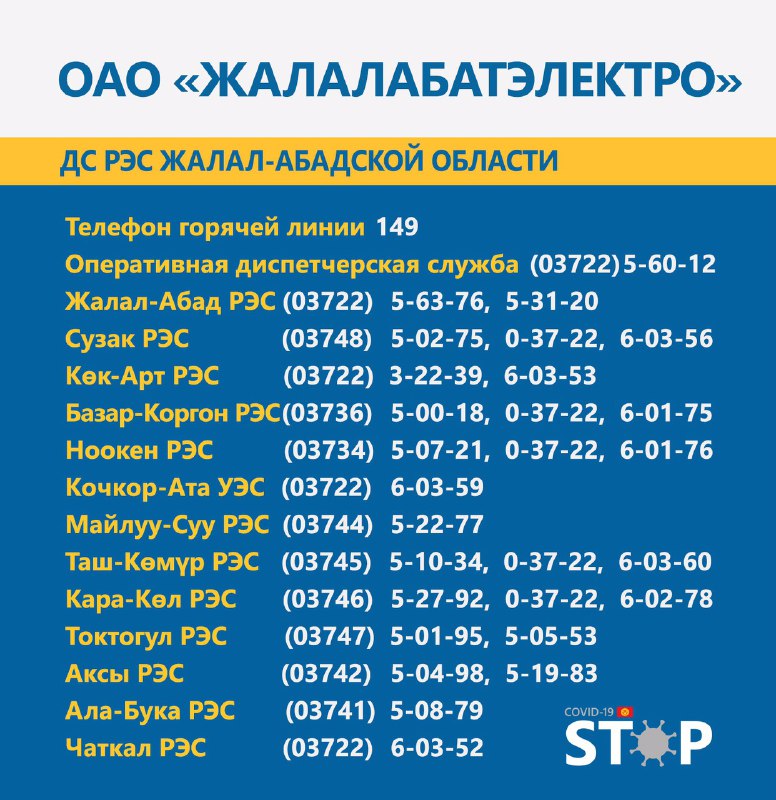 ОАО «ЖАЛАЛАБАТЭЛЕКТРО»

ДС РЭС ЖАЛАЛ-АБАДСКОЙ ОБЛАСТИ

Телефон горячей линии 149

Оперативная диспетчерская служба (03722) 5-60-12

Жалал-Абад РЭС (03722) 5-63-76, 5-31-20

Сузак РЭС (03748) 5-02-75, 0-37-22, 6-03-56

Көк-Арт РЭС (03722) 3-22-39, 6-03-53

Базар-Коргон РЭС (03736) 5-00-18, 0-37-22, 6-01-75

Ноокен РЭС (03734) 5-07-21, 0-37-22, 6-01-76

Кочкор-Ата УЭС (03722) 6-03-59

Майлуу-Суу РЭС (03744) 5-22-77

Таш-Көмүр РЭС (03745) 5-10-34, 0-37-22, 6-03-60

Кара-Көл РЭС (03746) 5-27-92, 0-37-22, 6-02-78

Токтогул РЭС (03747) 5-01-95, 5-05-53

Аксы РЭС (03742) 5-04-98, 5-19-83

Ала-Бука РЭС (03741) 5-08-79

Чаткал РЭС (03722) 6-03-52

COVID-19
STOP